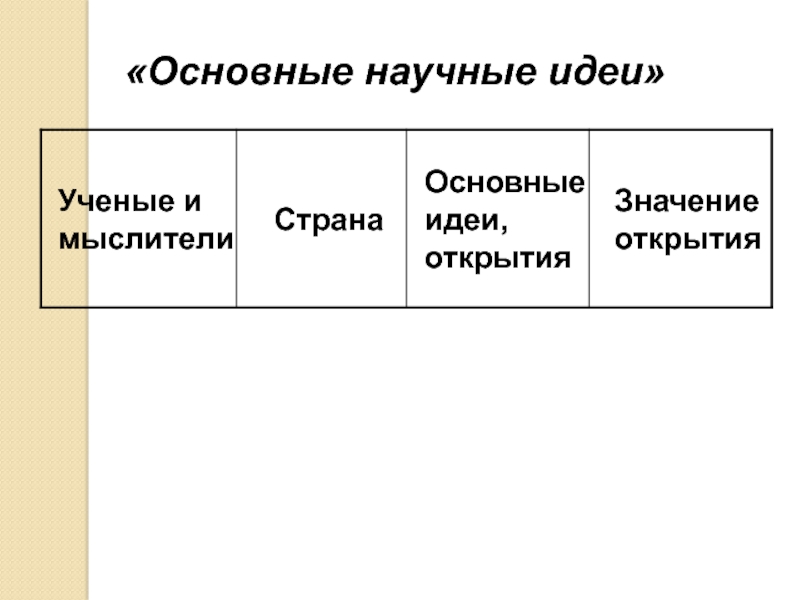 «Основные научные идеи»

| Ученые и мыслители | Страна | Основные идеи, открытия | Значение открытия |
|---|---|---|---|